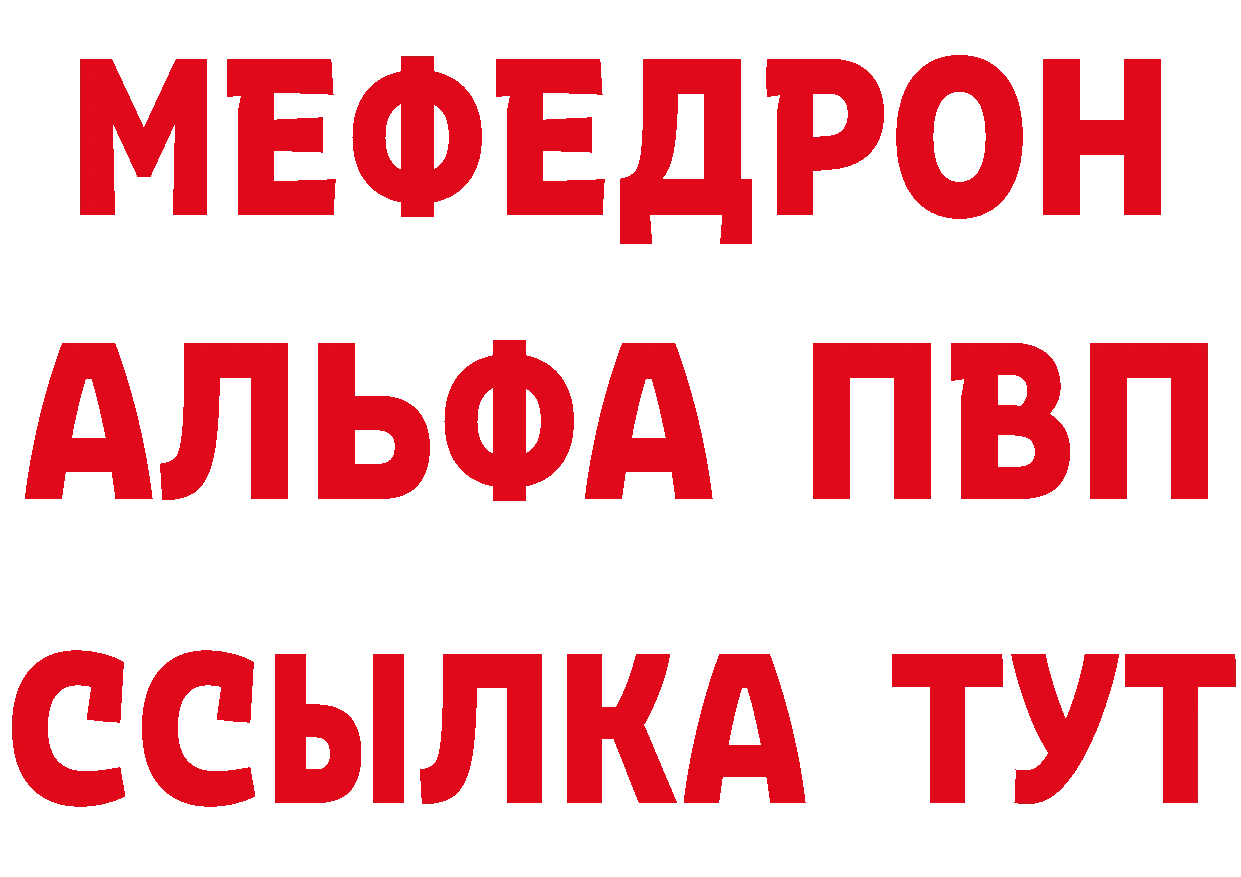 МЕФЕДРОН
АЛЬФА ПВП
ССЫЛКА ТУТ